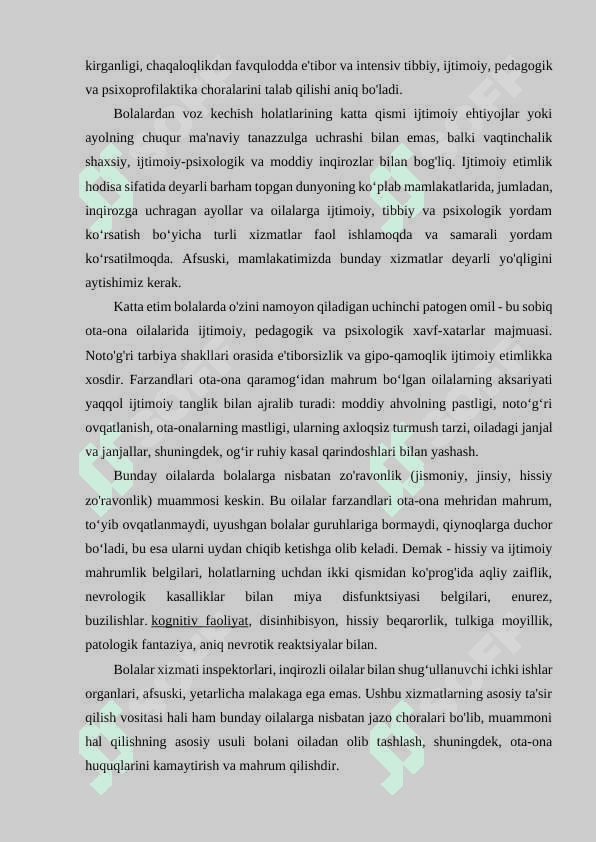 kirganligi, chaqaloqlikdan favqulodda e'tibor va intensiv tibbiy, ijtimoiy, pedagogik va psixoprofilaktika choralarini talab qilishi aniq bo'ladi.

Bolalardan voz kechish holatlarining katta qismi ijtimoiy ehtiyojlar yoki ayolning chuqur ma'naviy tanazzulga uchrashi bilan emas, balki vaqtinchalik shaxsiy, ijtimoiy-psixologik va moddiy inqirozlar bilan bog'liq. Ijtimoiy etimlik hodisa sifatida deyarli barham topgan dunyoning ko‘plab mamlakatlarida, jumladan, inqirozga uchragan ayollar va oilalarga ijtimoiy, tibbiy va psixologik yordam ko‘rsatish bo‘yicha turli xizmatlar faol ishlamoqda va samarali yordam ko‘rsatilmoqda. Afsuski, mamlakatimizda bunday xizmatlar deyarli yo'qligini aytishimiz kerak.

Katta etim bolalarda o'zini namoyon qiladigan uchinchi patogen omil - bu sobiq ota-ona oilalarida ijtimoiy, pedagogik va psixologik xavf-xatarlar majmuasi. Noto'g'ri tarbiya shakllari orasida e'tiborsizlik va gipo-qamoqlik ijtimoiy etimlikka xosdir. Farzandlari ota-ona qaramog‘idan mahrum bo‘lgan oilalarning aksariyati yaqqol ijtimoiy tanglik bilan ajralib turadi: moddiy ahvolning pastligi, noto‘g‘ri ovqatlanish, ota-onalarning mastligi, ularning axloqsiz turmush tarzi, oiladagi janjal va janjallar, shuningdek, og‘ir ruhiy kasal qarindoshlari bilan yashash.

Bunday oilalarda bolalarga nisbatan zo'ravonlik (jismoniy, jinsiy, hissiy zo'ravonlik) muammosi keskin. Bu oilalar farzandlari ota-ona mehridan mahrum, to‘yib ovqatlanmaydi, uyushgan bolalar guruhlariga bormaydi, qiynoqlarga duchor bo‘ladi, bu esa ularni uydan chiqib ketishga olib keladi. Demak - hissiy va ijtimoiy mahrumlik belgilari, holatlarning uchdan ikki qismidan ko'prog'ida aqliy zaiflik, nevrologik kasalliklar bilan miya disfunktsiyasi belgilari, enurez, buzilishlar. kognitiv faoliyat, disinhibisyon, hissiy beqarorlik, tulkiga moyillik, patologik fantaziya, aniq nevrotik reaktsiyalar bilan.

Bolalar xizmati inspektorlari, inqirozli oilalar bilan shug‘ullanuvchi ichki ishlar organlari, afsuski, yetarlicha malakaga ega emas. Ushbu xizmatlarning asosiy ta'sir qilish vositasi hali ham bunday oilalarga nisbatan jazo choralari bo'lib, muammoni hal qilishning asosiy usuli bolani oiladan olib tashlash, shuningdek, ota-ona huquqlarini kamaytirish va mahrum qilishdir.